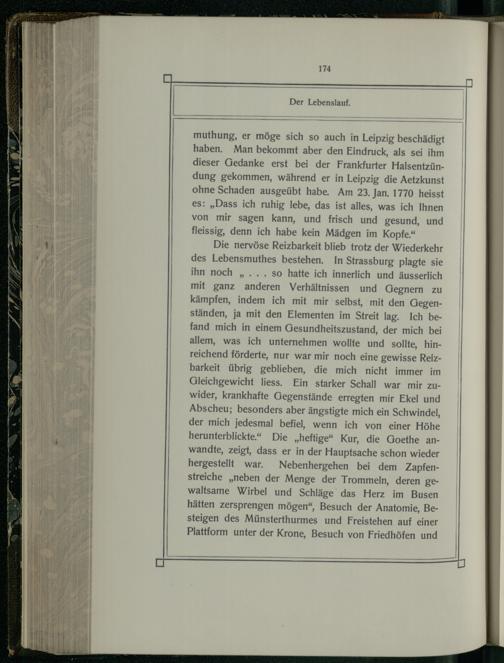 174

Der Lebenslauf.

muthung, er möge sich so auch in Leipzig beschädigt haben. Man bekommt aber den Eindruck, als sei ihm dieser Gedanke erst bei der Frankfurter Halsentzündung gekommen, während er in Leipzig die Aetzkunst ohne Schaden ausgeübt habe. Am 23. Jan. 1770 heisst es: „Dass ich ruhig lebe, das ist alles, was ich Ihnen von mir sagen kann, und frisch und gesund, und fleissig, denn ich habe kein Mädgen im Kopfe."

Die nervöse Reizbarkeit blieb trotz der Wiederkehr des Lebensmuthes bestehen. In Strassburg plagte sie ihn noch „ . . . so hatte ich innerlich und äusserlich mit ganz anderen Verhältnissen und Gegnern zu kämpfen, indem ich mit mir selbst, mit den Gegenständen, ja mit den Elementen im Streit lag. Ich befand mich in einem Gesundheitszustand, der mich bei allem, was ich unternehmen wollte und sollte, hinreichend förderte, nur war mir noch eine gewisse Reizbarkeit übrig geblieben, die mich nicht immer im Gleichgewicht liess. Ein starker Schall war mir zuwider, krankhafte Gegenstände erregten mir Ekel und Abscheu; besonders aber ängstigte mich ein Schwindel, der mich jedesmal befiel, wenn ich von einer Höhe herunterblickte." Die „heftige" Kur, die Goethe anwandte, zeigt, dass er in der Hauptsache schon wieder hergestellt war. Nebenhergehen bei dem Zapfenstreiche „neben der Menge der Trommeln, deren gewaltsame Wirbel und Schläge das Herz im Busen hätten zersprengen mögen", Besuch der Anatomie, Besteigen des Münsterthurmes und Freistehen auf einer Plattform unter der Krone, Besuch von Friedhöfen und